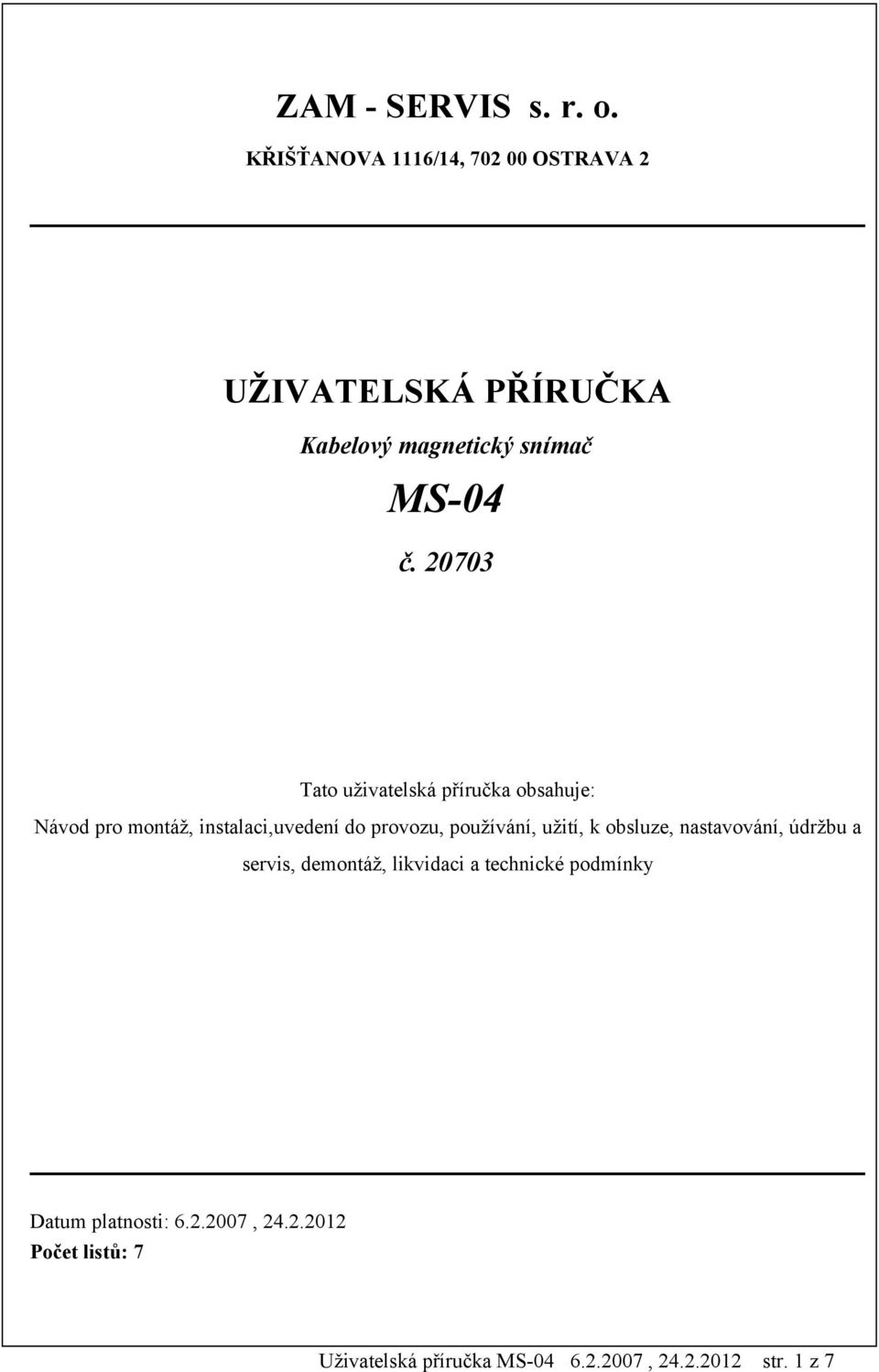 ZAM - SERVIS s. r. o.

KŘIŠŤANOVA 1116/14, 702 00 OSTRAVA 2

UŽIVATELSKÁ PŘÍRUČKA

Kabelový magnetický snímač

MS-04

č. 20703

Tato uživatelská příručka obsahuje:

Návod pro montáž, instalaci,uvedení do provozu, používání, užití, k obsluze, nastavování, údržbu a servis, demontáž, likvidaci a technické podmínky

Datum platnosti: 6.2.2007 , 24.2.2012

Počet listů: 7

Uživatelská příručka MS-04 6.2.2007 , 24.2.2012 str. 1 z 7